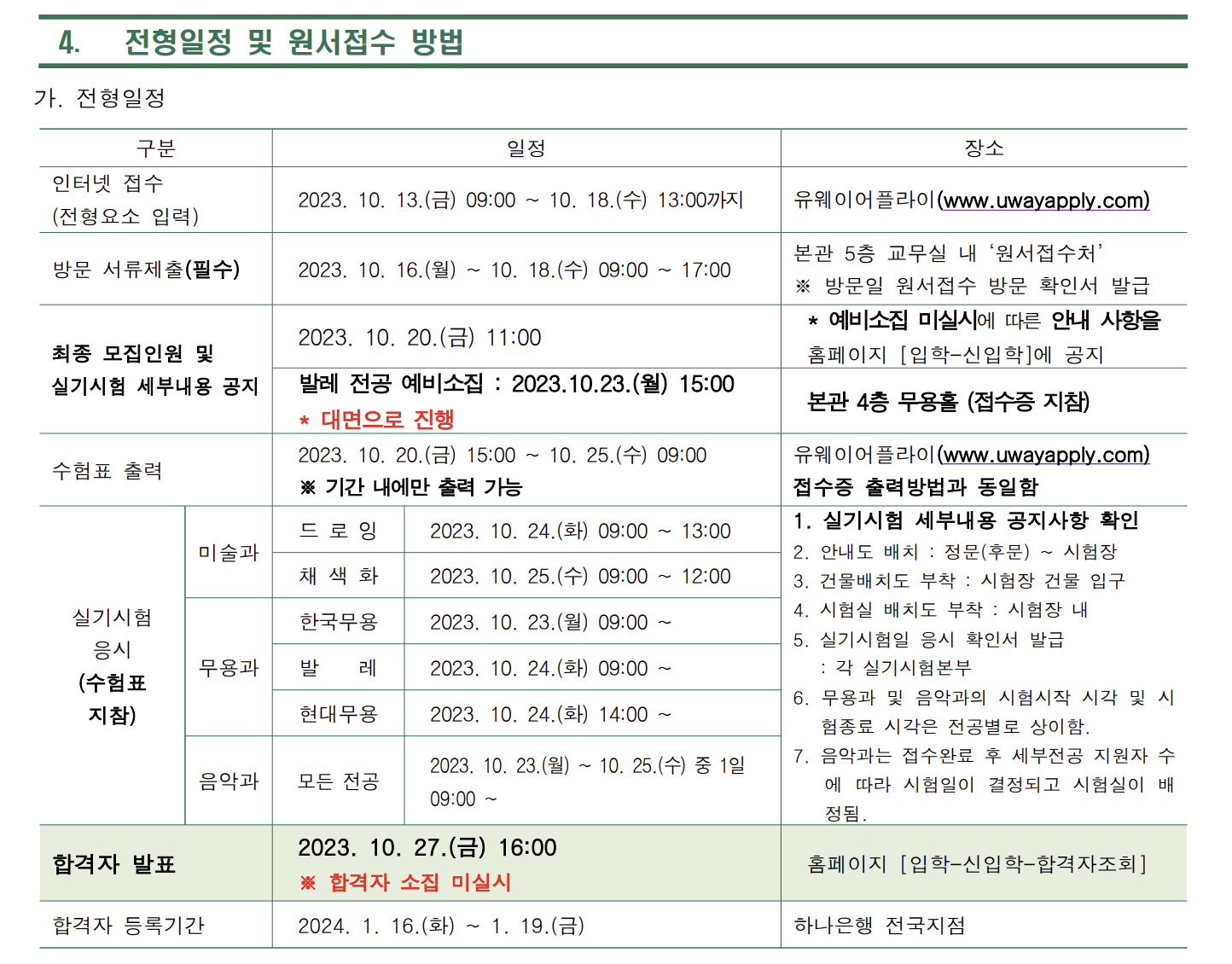 4. 전형일정 및 원서접수 방법

가. 전형일정

| 구분 | | | 일정 | 장소 |
|---|---|---|---|---|
| 인터넷 접수 (전형요소 입력) | | | 2023. 10. 13.(금) 09:00 ~ 10. 18.(수) 13:00까지 | 유웨이어플라이(www.uwayapply.com) |
| 방문 서류제출(필수) | | | 2023. 10. 16.(월) ~ 10. 18.(수) 09:00 ~ 17:00 | 본관 5층 교무실 내 '원서접수처' ※ 방문일 원서접수 방문 확인서 발급 |
| 최종 모집인원 및 실기시험 세부내용 공지 | | | 2023. 10. 20.(금) 11:00 | * 예비소집 미실시에 따른 안내 사항을 홈페이지 [입학-신입학]에 공지 |
| | | | 발레 전공 예비소집 : 2023.10.23.(월) 15:00 * 대면으로 진행 | 본관 4층 무용홀 (접수증 지참) |
| 수험표 출력 | | | 2023. 10. 20.(금) 15:00 ~ 10. 25.(수) 09:00 ※ 기간 내에만 출력 가능 | 유웨이어플라이(www.uwayapply.com) 접수증 출력방법과 동일함 |
| 실기시험 응시 (수험표 지참) | 미술과 | 드 로 잉 | 2023. 10. 24.(화) 09:00 ~ 13:00 | 1. 실기시험 세부내용 공지사항 확인 2. 안내도 배치 : 정문(후문) ~ 시험장 3. 건물배치도 부착 : 시험장 건물 입구 4. 시험실 배치도 부착 : 시험장 내 5. 실기시험일 응시 확인서 발급 : 각 실기시험본부 6. 무용과 및 음악과의 시험시작 시각 및 시험종료 시각은 전공별로 상이함. 7. 음악과는 접수완료 후 세부전공 지원자 수에 따라 시험일이 결정되고 시험실이 배정됨. |
| | | 채 색 화 | 2023. 10. 25.(수) 09:00 ~ 12:00 | |
| | 무용과 | 한국무용 | 2023. 10. 23.(월) 09:00 ~ | |
| | | 발 레 | 2023. 10. 24.(화) 09:00 ~ | |
| | | 현대무용 | 2023. 10. 24.(화) 14:00 ~ | |
| | 음악과 | 모든 전공 | 2023. 10. 23.(월) ~ 10. 25.(수) 중 1일 09:00 ~ | |
| 합격자 발표 | | | 2023. 10. 27.(금) 16:00 ※ 합격자 소집 미실시 | 홈페이지 [입학-신입학-합격자조회] |
| 합격자 등록기간 | | | 2024. 1. 16.(화) ~ 1. 19.(금) | 하나은행 전국지점 |